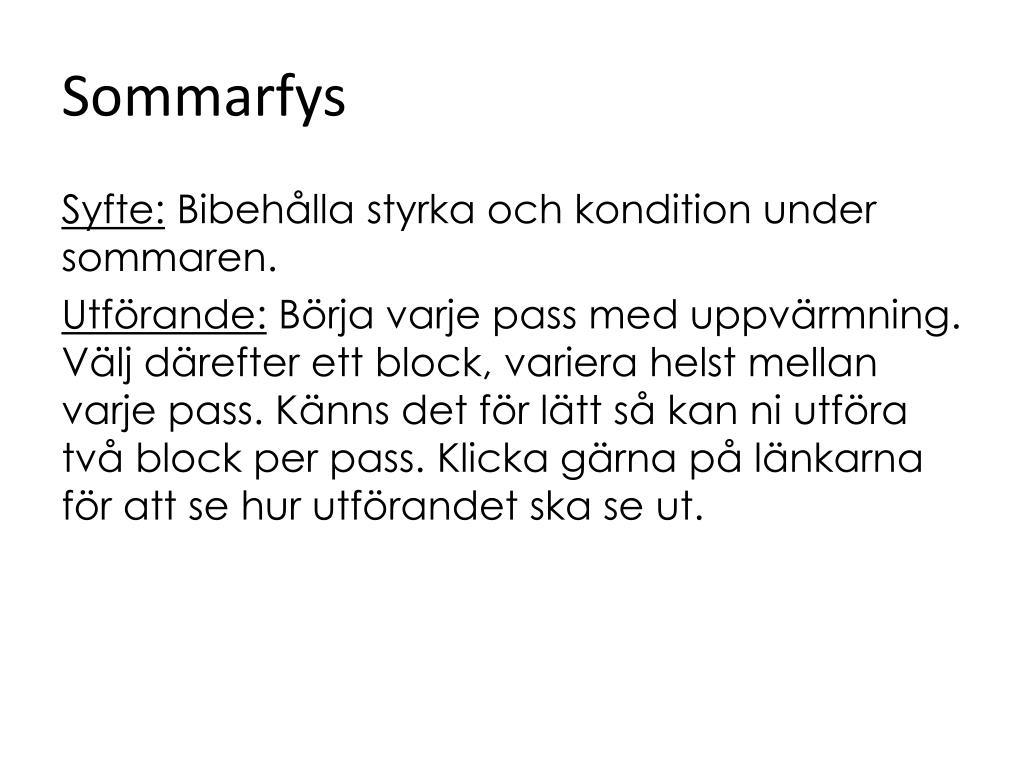 Sommarfys

Syfte: Bibehålla styrka och kondition under sommaren.

Utförande: Börja varje pass med uppvärmning. Välj därefter ett block, variera helst mellan varje pass. Känns det för lätt så kan ni utföra två block per pass. Klicka gärna på länkarna för att se hur utförandet ska se ut.